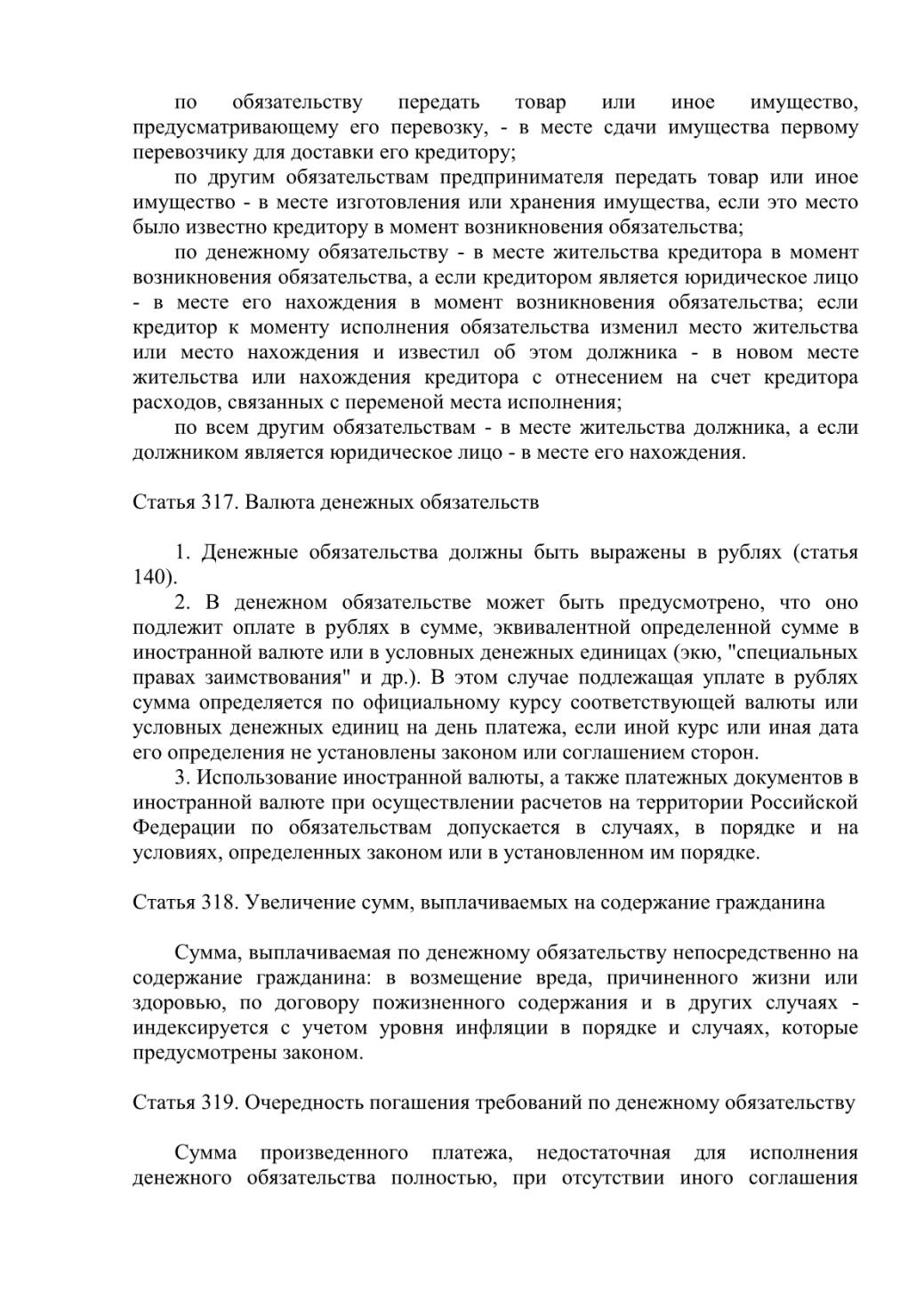 по обязательству передать товар или иное имущество, предусматривающему его перевозку, - в месте сдачи имущества первому перевозчику для доставки его кредитору;

по другим обязательствам предпринимателя передать товар или иное имущество - в месте изготовления или хранения имущества, если это место было известно кредитору в момент возникновения обязательства;

по денежному обязательству - в месте жительства кредитора в момент возникновения обязательства, а если кредитором является юридическое лицо - в месте его нахождения в момент возникновения обязательства; если кредитор к моменту исполнения обязательства изменил место жительства или место нахождения и известил об этом должника - в новом месте жительства или нахождения кредитора с отнесением на счет кредитора расходов, связанных с переменой места исполнения;

по всем другим обязательствам - в месте жительства должника, а если должником является юридическое лицо - в месте его нахождения.

Статья 317. Валюта денежных обязательств

1. Денежные обязательства должны быть выражены в рублях (статья 140).

2. В денежном обязательстве может быть предусмотрено, что оно подлежит оплате в рублях в сумме, эквивалентной определенной сумме в иностранной валюте или в условных денежных единицах (экю, "специальных правах заимствования" и др.). В этом случае подлежащая уплате в рублях сумма определяется по официальному курсу соответствующей валюты или условных денежных единиц на день платежа, если иной курс или иная дата его определения не установлены законом или соглашением сторон.

3. Использование иностранной валюты, а также платежных документов в иностранной валюте при осуществлении расчетов на территории Российской Федерации по обязательствам допускается в случаях, в порядке и на условиях, определенных законом или в установленном им порядке.

Статья 318. Увеличение сумм, выплачиваемых на содержание гражданина

Сумма, выплачиваемая по денежному обязательству непосредственно на содержание гражданина: в возмещение вреда, причиненного жизни или здоровью, по договору пожизненного содержания и в других случаях - индексируется с учетом уровня инфляции в порядке и случаях, которые предусмотрены законом.

Статья 319. Очередность погашения требований по денежному обязательству

Сумма произведенного платежа, недостаточная для исполнения денежного обязательства полностью, при отсутствии иного соглашения